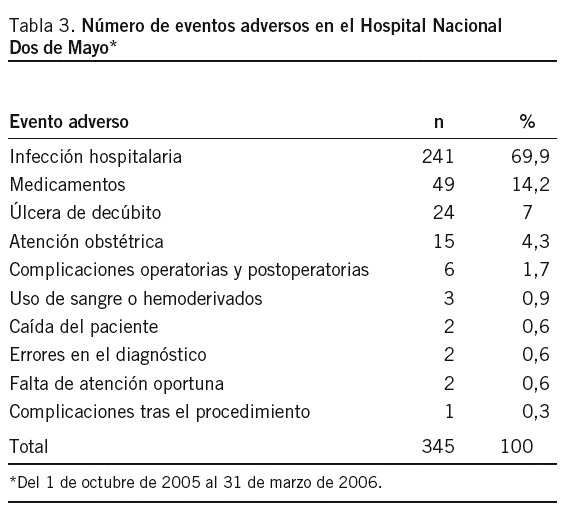 Tabla 3. Número de eventos adversos en el Hospital Nacional Dos de Mayo*

| Evento adverso | n | % |
|---|---|---|
| Infección hospitalaria | 241 | 69,9 |
| Medicamentos | 49 | 14,2 |
| Úlcera de decúbito | 24 | 7 |
| Atención obstétrica | 15 | 4,3 |
| Complicaciones operatorias y postoperatorias | 6 | 1,7 |
| Uso de sangre o hemoderivados | 3 | 0,9 |
| Caída del paciente | 2 | 0,6 |
| Errores en el diagnóstico | 2 | 0,6 |
| Falta de atención oportuna | 2 | 0,6 |
| Complicaciones tras el procedimiento | 1 | 0,3 |
| Total | 345 | 100 |

*Del 1 de octubre de 2005 al 31 de marzo de 2006.